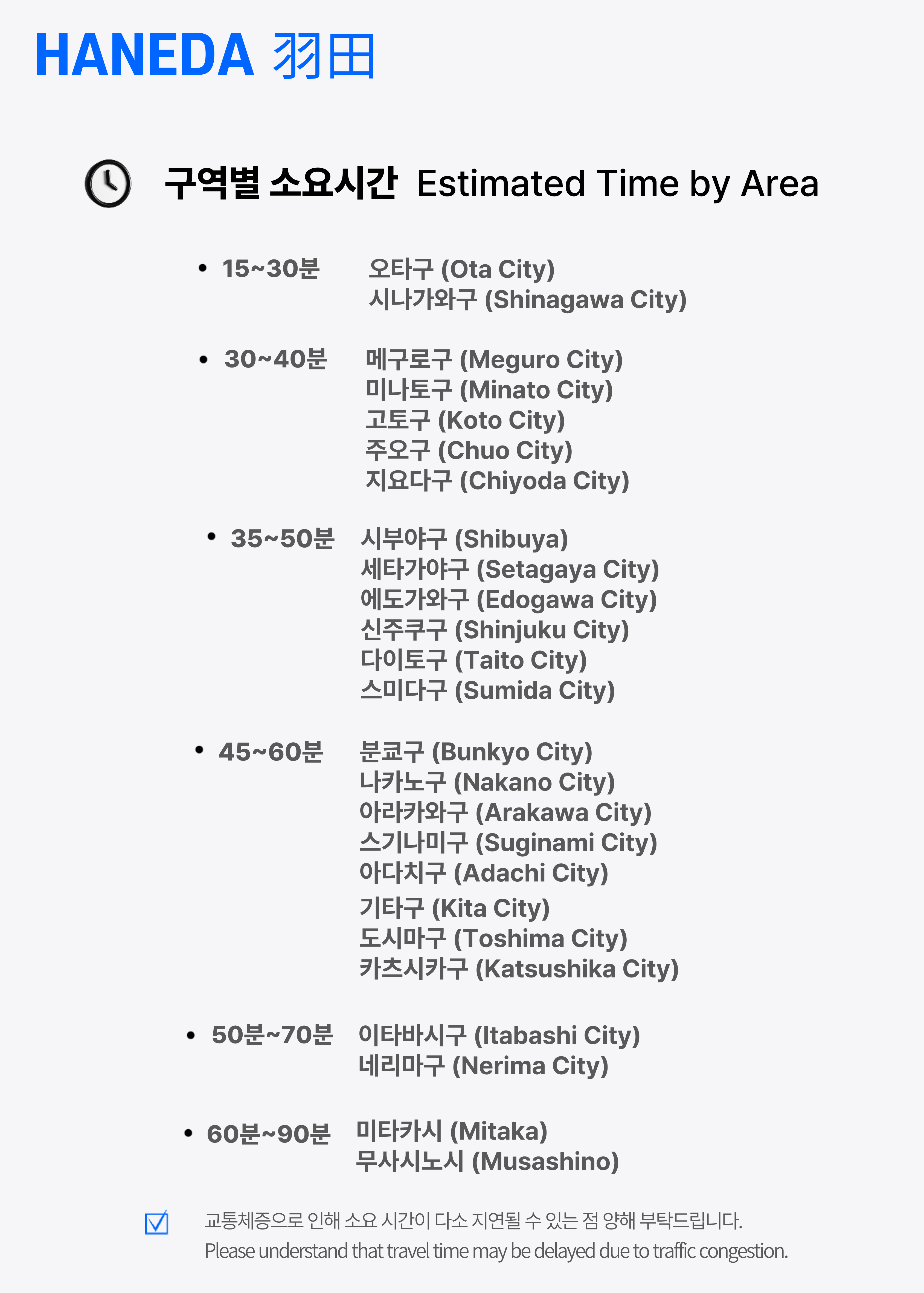 HANEDA 羽田

구역별 소요시간 Estimated Time by Area

• 15~30분 오타구 (Ota City)
시나가와구 (Shinagawa City)

• 30~40분 메구로구 (Meguro City)
미나토구 (Minato City)
고토구 (Koto City)
주오구 (Chuo City)
지요다구 (Chiyoda City)

• 35~50분 시부야구 (Shibuya)
세타가야구 (Setagaya City)
에도가와구 (Edogawa City)
신주쿠구 (Shinjuku City)
다이토구 (Taito City)
스미다구 (Sumida City)

• 45~60분 분쿄구 (Bunkyo City)
나카노구 (Nakano City)
아라카와구 (Arakawa City)
스기나미구 (Suginami City)
아다치구 (Adachi City)
기타구 (Kita City)
도시마구 (Toshima City)
카츠시카구 (Katsushika City)

• 50분~70분 이타바시구 (Itabashi City)
네리마구 (Nerima City)

• 60분~90분 미타카시 (Mitaka)
무사시노시 (Musashino)

☑ 교통체증으로 인해 소요 시간이 다소 지연될 수 있는 점 양해 부탁드립니다.
Please understand that travel time may be delayed due to traffic congestion.